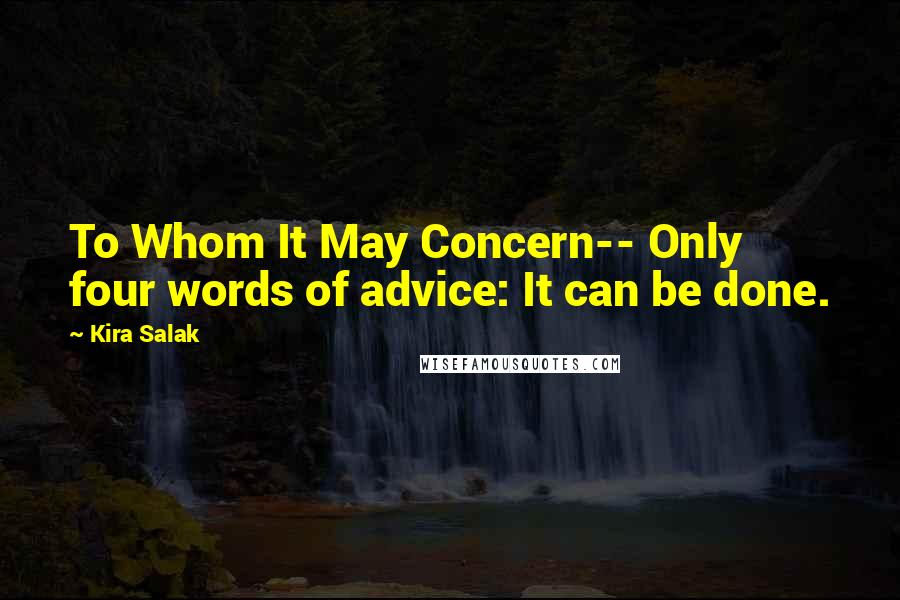 To Whom It May Concern-- Only four words of advice: It can be done.

~ Kira Salak

WISEFAMOUSQUOTES.COM